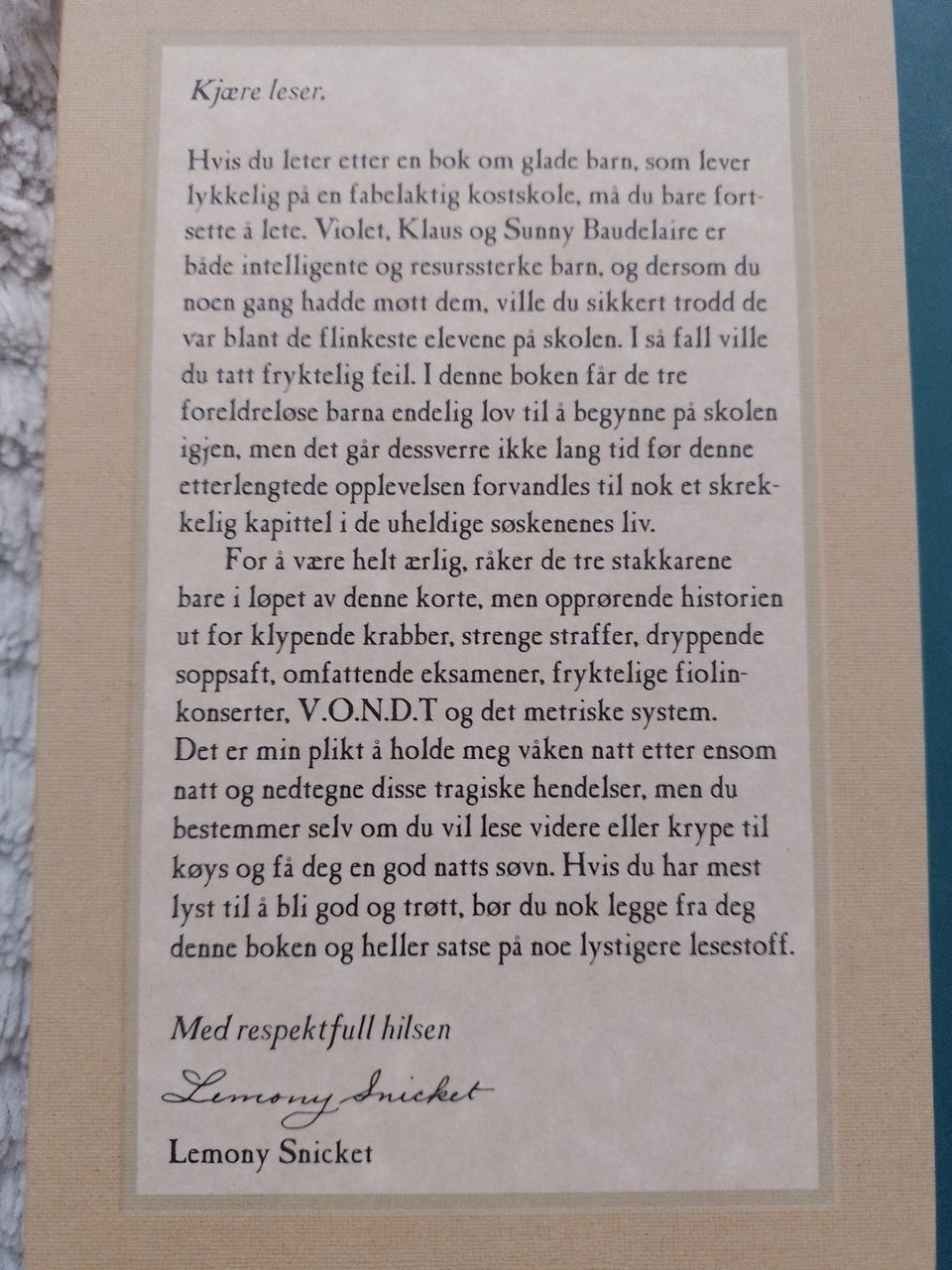 Kjære leser,

Hvis du leter etter en bok om glade barn, som lever lykkelig på en fabelaktig kostskole, må du bare fortsette å lete. Violet, Klaus og Sunny Baudelaire er både intelligente og resurssterke barn, og dersom du noen gang hadde møtt dem, ville du sikkert trodd de var blant de flinkeste elevene på skolen. I så fall ville du tatt fryktelig feil. I denne boken får de tre foreldreløse barna endelig lov til å begynne på skolen igjen, men det går dessverre ikke lang tid før denne etterlengtede opplevelsen forvandles til nok et skrekkelig kapittel i de uheldige søskenenes liv.

For å være helt ærlig, råker de tre stakkarene bare i løpet av denne korte, men opprørende historien ut for klypende krabber, strenge straffer, dryppende soppsaft, omfattende eksamener, fryktelige fiolinkonserter, V.O.N.D.T og det metriske system. Det er min plikt å holde meg våken natt etter ensom natt og nedtegne disse tragiske hendelser, men du bestemmer selv om du vil lese videre eller krype til køys og få deg en god natts søvn. Hvis du har mest lyst til å bli god og trøtt, bør du nok legge fra deg denne boken og heller satse på noe lystigere lesestoff.

Med respektfull hilsen

Lemony Snicket

Lemony Snicket